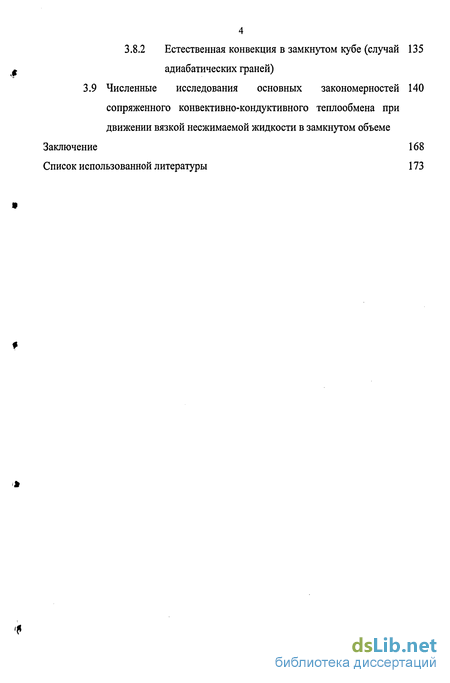 4

3.8.2 Естественная конвекция в замкнутом кубе (случай адиабатических граней) 135

3.9 Численные исследования основных закономерностей сопряженного конвективно-кондуктивного теплообмена при движении вязкой несжимаемой жидкости в замкнутом объеме 140

Заключение 168

Список использованной литературы 173

dsLib.net
библиотека диссертаций